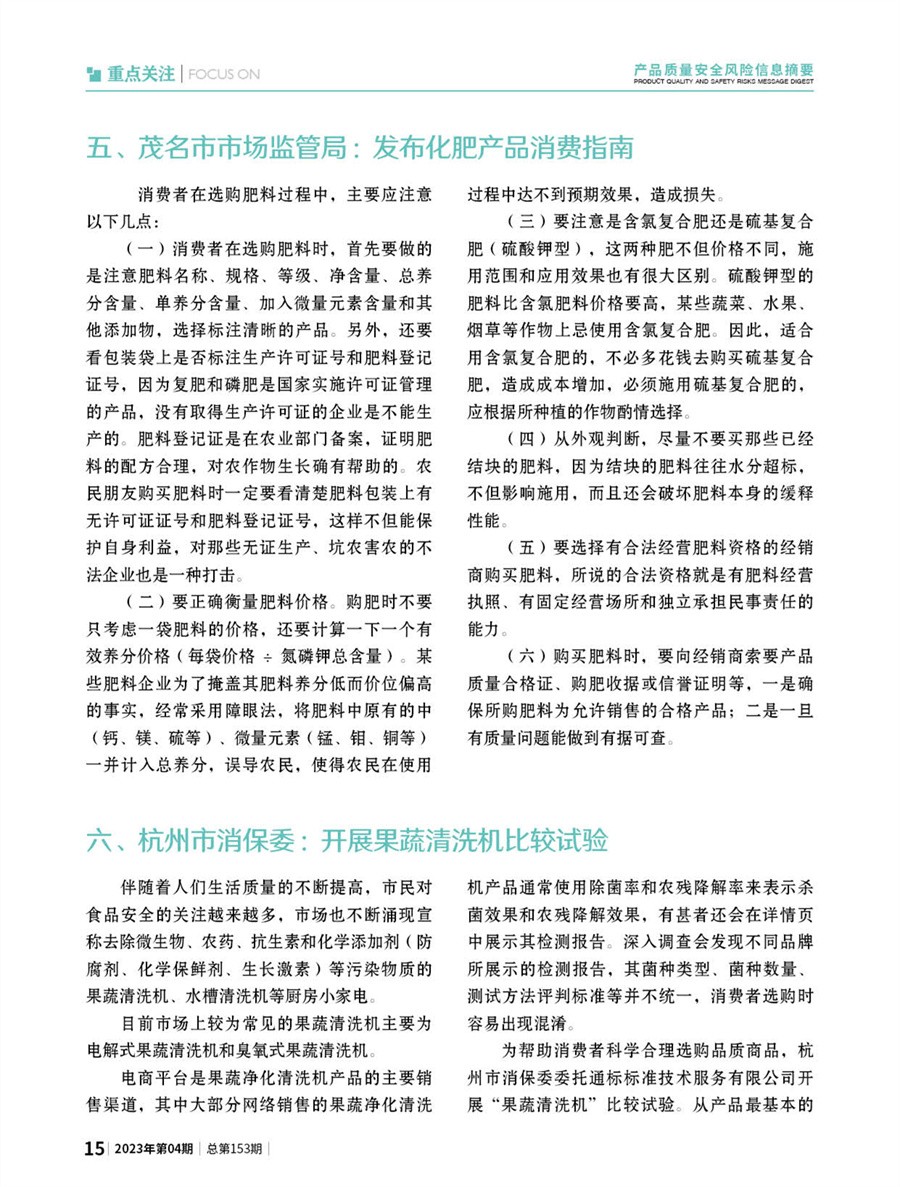 重点关注 | FOCUS ON

产品质量安全风险信息摘要
PRODUCT QUALITY AND SAFETY RISKS MESSAGE DIGEST

五、茂名市市场监管局：发布化肥产品消费指南

消费者在选购肥料过程中，主要应注意以下几点：

（一）消费者在选购肥料时，首先要做的是注意肥料名称、规格、等级、净含量、总养分含量、单养分含量、加入微量元素含量和其他添加物，选择标注清晰的产品。另外，还要看包装袋上是否标注生产许可证号和肥料登记证号，因为复肥和磷肥是国家实施许可证管理的产品，没有取得生产许可证的企业是不能生产的。肥料登记证是在农业部门备案，证明肥料的配方合理，对农作物生长确有帮助的。农民朋友购买肥料时一定要看清楚肥料包装上有无许可证证号和肥料登记证号，这样不但能保护自身利益，对那些无证生产、坑农害农的不法企业也是一种打击。

（二）要正确衡量肥料价格。购肥时不要只考虑一袋肥料的价格，还要计算一下一个有效养分价格（每袋价格 ÷ 氮磷钾总含量）。某些肥料企业为了掩盖其肥料养分低而价位偏高的事实，经常采用障眼法，将肥料中原有的中（钙、镁、硫等）、微量元素（锰、钼、铜等）一并计入总养分，误导农民，使得农民在使用过程中达不到预期效果，造成损失。

（三）要注意是含氯复合肥还是硫基复合肥（硫酸钾型），这两种肥不但价格不同，施用范围和应用效果也有很大区别。硫酸钾型的肥料比含氯肥料价格要高，某些蔬菜、水果、烟草等作物上忌使用含氯复合肥。因此，适合用含氯复合肥的，不必多花钱去购买硫基复合肥，造成成本增加，必须施用硫基复合肥的，应根据所种植的作物酌情选择。

（四）从外观判断，尽量不要买那些已经结块的肥料，因为结块的肥料往往水分超标，不但影响施用，而且还会破坏肥料本身的缓释性能。

（五）要选择有合法经营肥料资格的经销商购买肥料，所说的合法资格就是有肥料经营执照、有固定经营场所和独立承担民事责任的能力。

（六）购买肥料时，要向经销商索要产品质量合格证、购肥收据或信誉证明等，一是确保所购肥料为允许销售的合格产品；二是一旦有质量问题能做到有据可查。

六、杭州市消保委：开展果蔬清洗机比较试验

伴随着人们生活质量的不断提高，市民对食品安全的关注越来越多，市场也不断涌现宣称去除微生物、农药、抗生素和化学添加剂（防腐剂、化学保鲜剂、生长激素）等污染物质的果蔬清洗机、水槽清洗机等厨房小家电。

目前市场上较为常见的果蔬清洗机主要为电解式果蔬清洗机和臭氧式果蔬清洗机。

电商平台是果蔬净化清洗机产品的主要销售渠道，其中大部分网络销售的果蔬净化清洗机产品通常使用除菌率和农残降解率来表示杀菌效果和农残降解效果，有甚者还会在详情页中展示其检测报告。深入调查会发现不同品牌所展示的检测报告，其菌种类型、菌种数量、测试方法评判标准等并不统一，消费者选购时容易出现混淆。

为帮助消费者科学合理选购品质商品，杭州市消保委委托通标标准技术服务有限公司开展“果蔬清洗机”比较试验。从产品最基本的

15 | 2023年第04期 | 总第153期 |